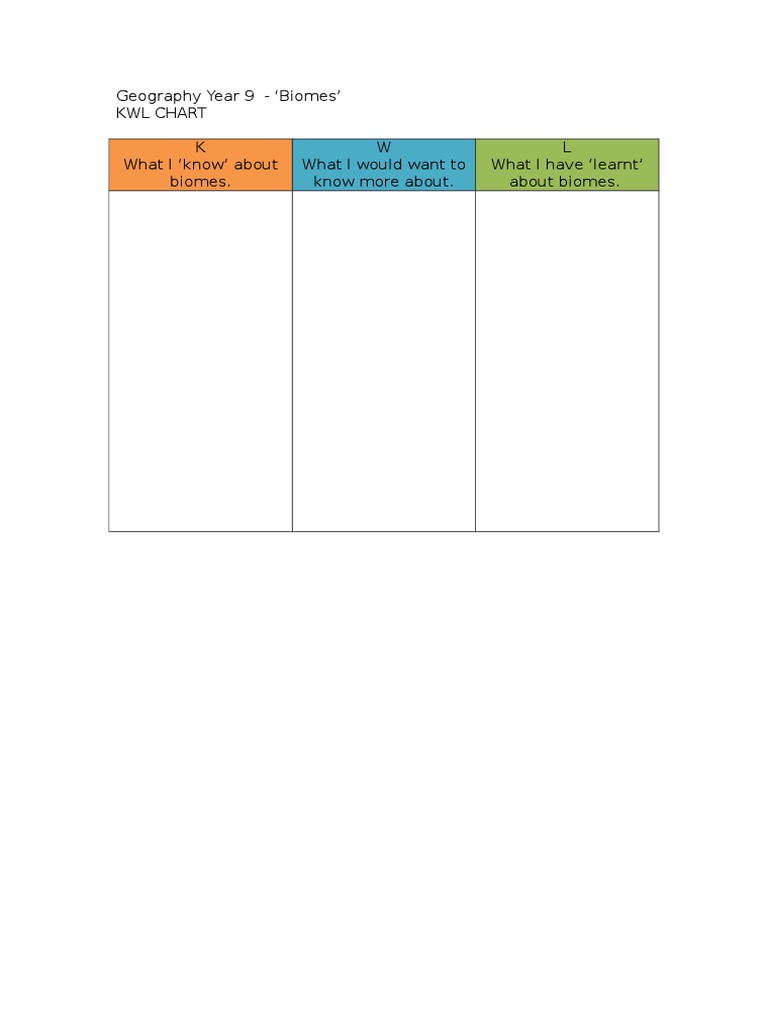 Geography Year 9 - ‘Biomes’
KWL CHART

| K What I ‘know’ about biomes. | W What I would want to know more about. | L What I have ‘learnt’ about biomes. |
|---|---|---|
| | | |